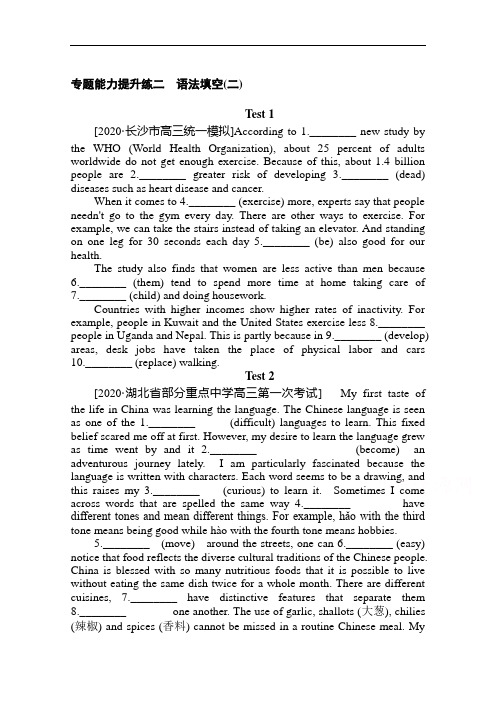 专题能力提升练二 语法填空(二)

Test 1

[2020·长沙市高三统一模拟]According to 1.________ new study by the WHO (World Health Organization), about 25 percent of adults worldwide do not get enough exercise. Because of this, about 1.4 billion people are 2.________ greater risk of developing 3.________ (dead) diseases such as heart disease and cancer.

When it comes to 4.________ (exercise) more, experts say that people needn't go to the gym every day. There are other ways to exercise. For example, we can take the stairs instead of taking an elevator. And standing on one leg for 30 seconds each day 5.________ (be) also good for our health.

The study also finds that women are less active than men because 6.________ (them) tend to spend more time at home taking care of 7.________ (child) and doing housework.

Countries with higher incomes show higher rates of inactivity. For example, people in Kuwait and the United States exercise less 8.________ people in Uganda and Nepal. This is partly because in 9.________ (develop) areas, desk jobs have taken the place of physical labor and cars 10.________ (replace) walking.

Test 2

[2020·湖北省部分重点中学高三第一次考试] My first taste of the life in China was learning the language. The Chinese language is seen as one of the 1.________ (difficult) languages to learn. This fixed belief scared me off at first. However, my desire to learn the language grew as time went by and it 2.________ (become) an adventurous journey lately. I am particularly fascinated because the language is written with characters. Each word seems to be a drawing, and this raises my 3.________ (curious) to learn it. Sometimes I come across words that are spelled the same way 4.________ have different tones and mean different things. For example, hǎo with the third tone means being good while hào with the fourth tone means hobbies.

5.________ (move) around the streets, one can 6.________ (easy) notice that food reflects the diverse cultural traditions of the Chinese people. China is blessed with so many nutritious foods that it is possible to live without eating the same dish twice for a whole month. There are different cuisines, 7.________ have distinctive features that separate them 8.________ one another. The use of garlic, shallots (大葱), chilies (辣椒) and spices (香料) cannot be missed in a routine Chinese meal. My